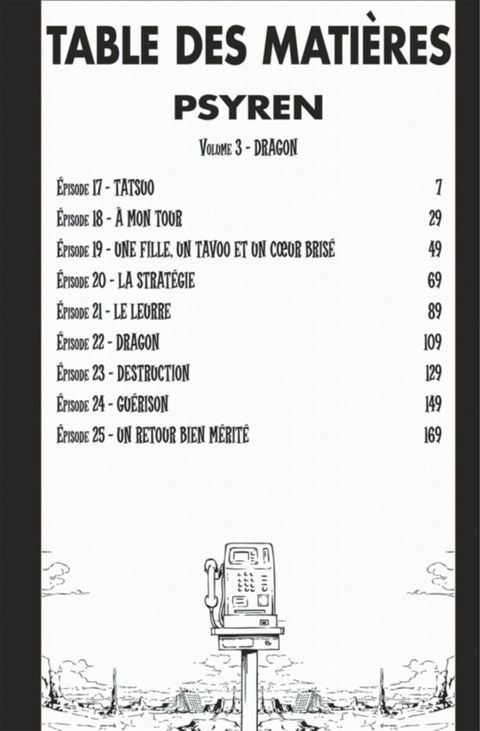 TABLE DES MATIÈRES

PSYREN

Volume 3 - DRAGON

Épisode 17 - TATSUO 7

Épisode 18 - À MON TOUR 29

Épisode 19 - UNE FILLE, UN TAVOO ET UN CŒUR BRISÉ 49

Épisode 20 - LA STRATÉGIE 69

Épisode 21 - LE LEURRE 89

Épisode 22 - DRAGON 109

Épisode 23 - DESTRUCTION 129

Épisode 24 - GUÉRISON 149

Épisode 25 - UN RETOUR BIEN MÉRITÉ 169